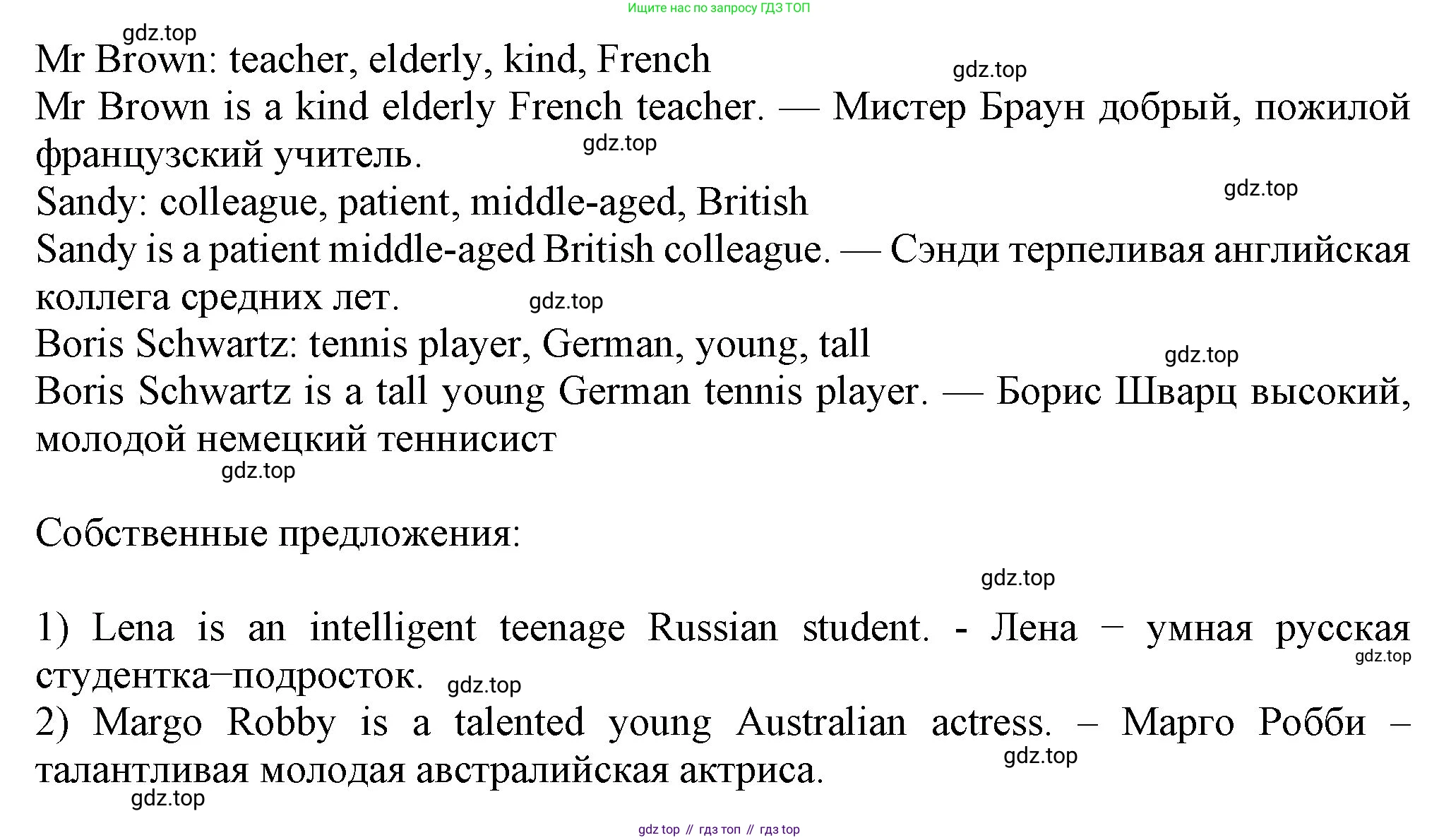 Ищите нас по запросу ГДЗ ТОП

gdz.top

Mr Brown: teacher, elderly, kind, French

gdz.top

Mr Brown is a kind elderly French teacher. — Мистер Браун добрый, пожилой французский учитель.

gdz.top

Sandy: colleague, patient, middle-aged, British

gdz.top

Sandy is a patient middle-aged British colleague. — Сэнди терпеливая английская коллега средних лет.

gdz.top

Boris Schwartz: tennis player, German, young, tall

gdz.top

Boris Schwartz is a tall young German tennis player. — Борис Шварц высокий, молодой немецкий теннисист

gdz.top

Собственные предложения:

gdz.top

1) Lena is an intelligent teenage Russian student. - Лена – умная русская студентка–подросток.

gdz.top

gdz.top

2) Margo Robby is a talented young Australian actress. – Марго Робби – талантливая молодая австралийская актриса.

gdz.top

gdz.top

gdz top // гдз топ // гдз top